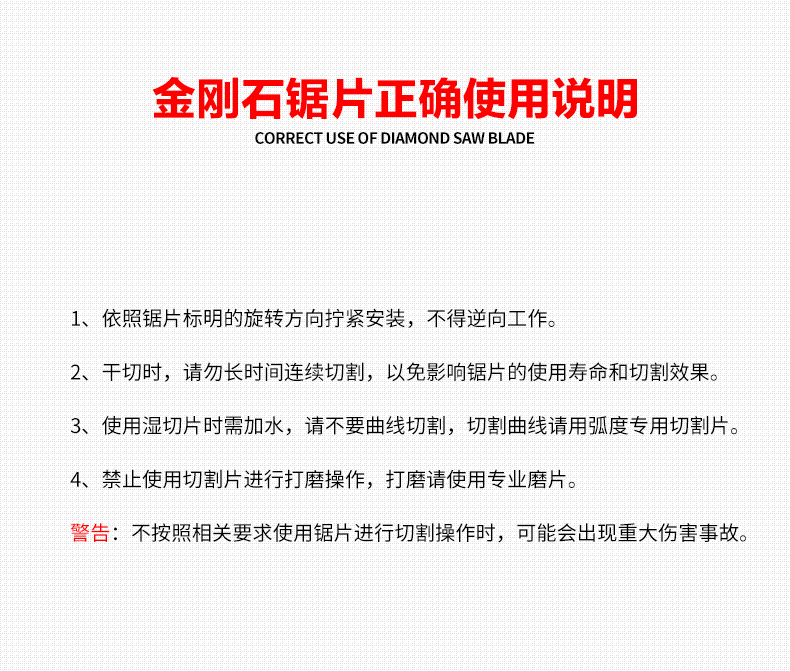 金刚石锯片正确使用说明
CORRECT USE OF DIAMOND SAW BLADE

1、依照锯片标明的旋转方向拧紧安装，不得逆向工作。

2、干切时，请勿长时间连续切割，以免影响锯片的使用寿命和切割效果。

3、使用湿切片时需加水，请不要曲线切割，切割曲线请用弧度专用切割片。

4、禁止使用切割片进行打磨操作，打磨请使用专业磨片。

警告：不按照相关要求使用锯片进行切割操作时，可能会出现重大伤害事故。